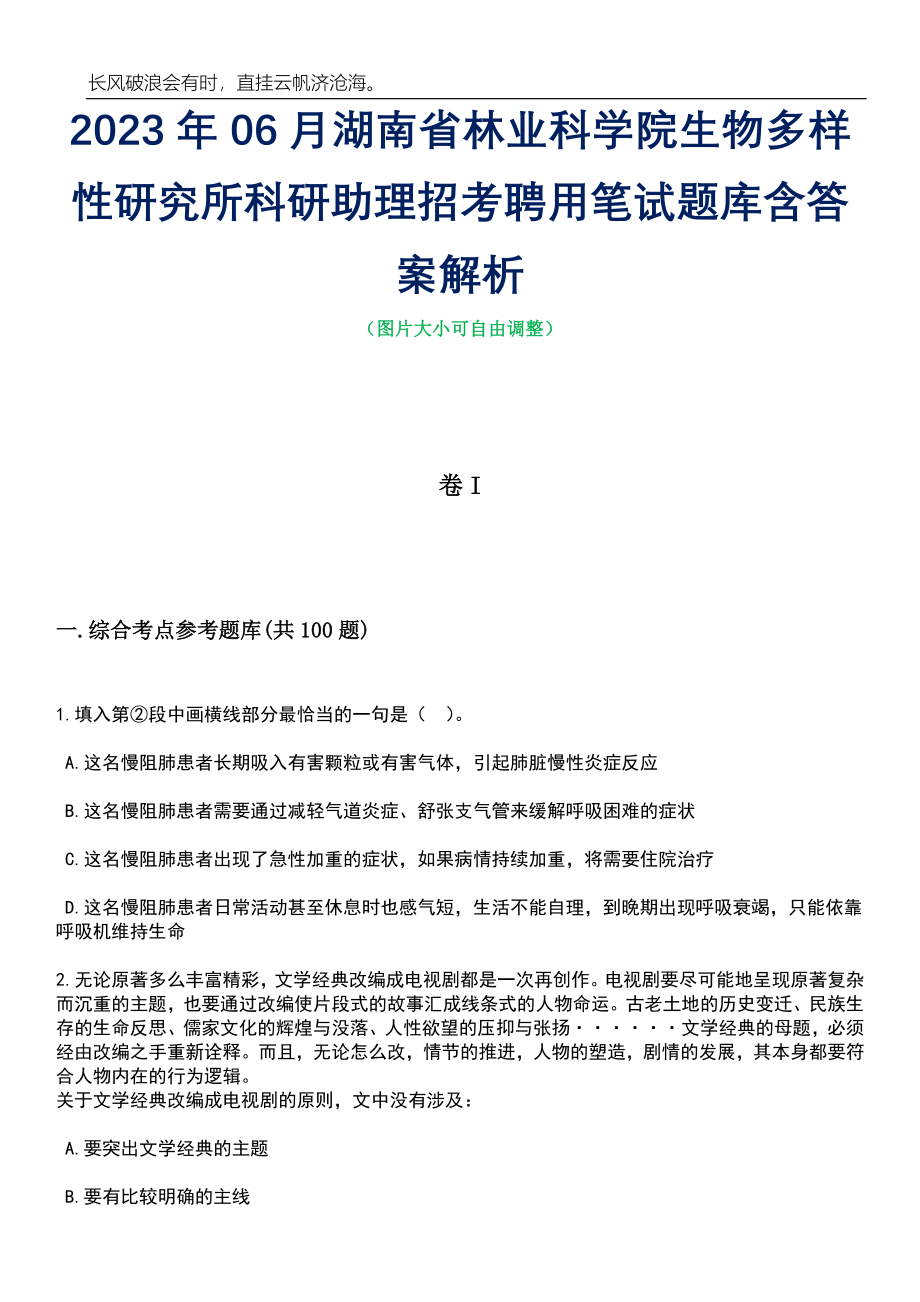 长风破浪会有时，直挂云帆济沧海。

2023年06月湖南省林业科学院生物多样性研究所科研助理招考聘用笔试题库含答案解析

（图片大小可自由调整）

卷I

一.综合考点参考题库(共100题)

1.填入第②段中画横线部分最恰当的一句是（ ）。

A.这名慢阻肺患者长期吸入有害颗粒或有害气体，引起肺脏慢性炎症反应

B.这名慢阻肺患者需要通过减轻气道炎症、舒张支气管来缓解呼吸困难的症状

C.这名慢阻肺患者出现了急性加重的症状，如果病情持续加重，将需要住院治疗

D.这名慢阻肺患者日常活动甚至休息时也感气短，生活不能自理，到晚期出现呼吸衰竭，只能依靠呼吸机维持生命

2.无论原著多么丰富精彩，文学经典改编成电视剧都是一次再创作。电视剧要尽可能地呈现原著复杂而沉重的主题，也要通过改编使片段式的故事汇成线条式的人物命运。古老土地的历史变迁、民族生存的生命反思、儒家文化的辉煌与没落、人性欲望的压抑与张扬······文学经典的母题，必须经由改编之手重新诠释。而且，无论怎么改，情节的推进，人物的塑造，剧情的发展，其本身都要符合人物内在的行为逻辑。
关于文学经典改编成电视剧的原则，文中没有涉及：

A.要突出文学经典的主题

B.要有比较明确的主线